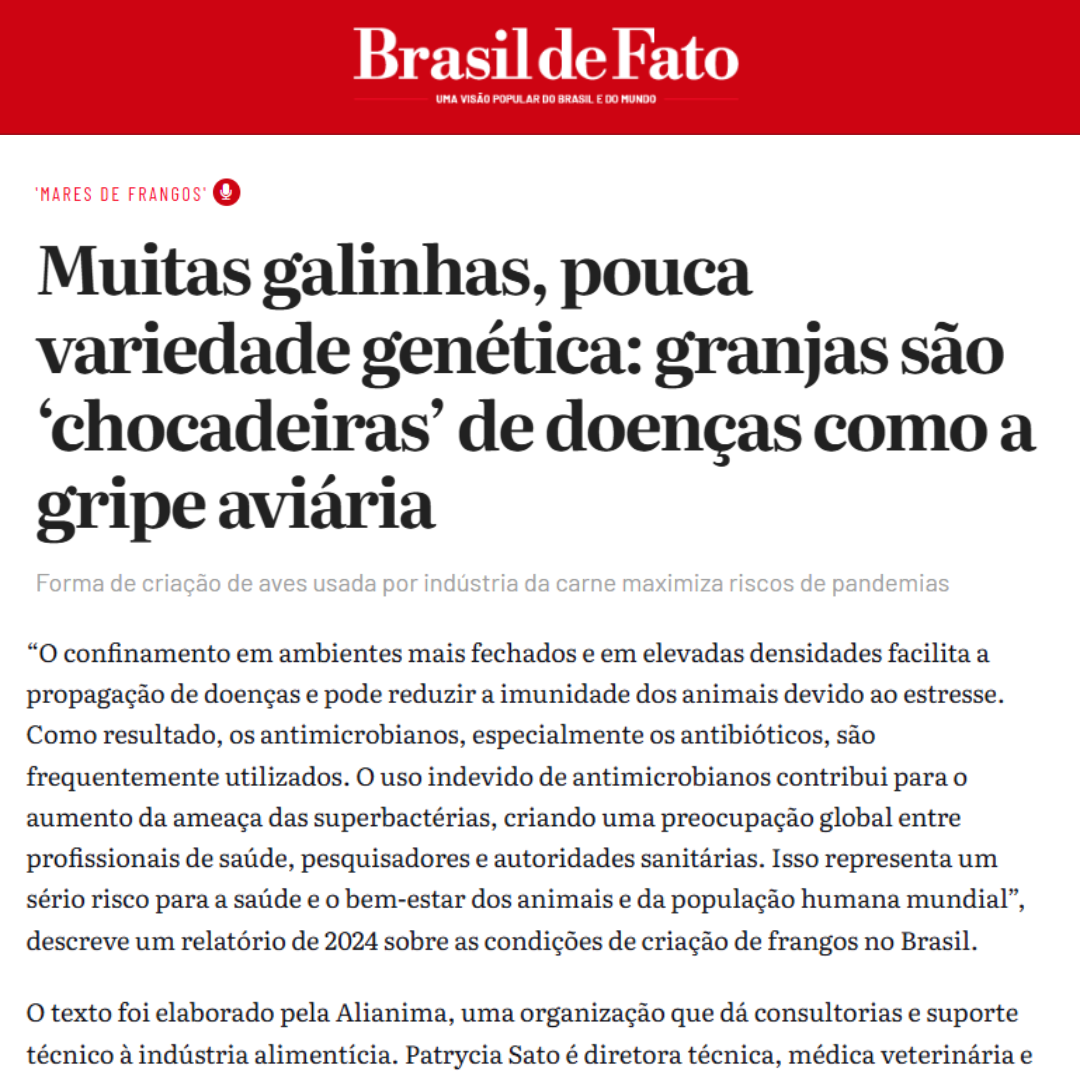 Brasil de Fato
UMA VISÃO POPULAR DO BRASIL E DO MUNDO

'MARES DE FRANGOS'

Muitas galinhas, pouca variedade genética: granjas são ‘chocadeiras’ de doenças como a gripe aviária

Forma de criação de aves usada por indústria da carne maximiza riscos de pandemias

“O confinamento em ambientes mais fechados e em elevadas densidades facilita a propagação de doenças e pode reduzir a imunidade dos animais devido ao estresse. Como resultado, os antimicrobianos, especialmente os antibióticos, são frequentemente utilizados. O uso indevido de antimicrobianos contribui para o aumento da ameaça das superbactérias, criando uma preocupação global entre profissionais de saúde, pesquisadores e autoridades sanitárias. Isso representa um sério risco para a saúde e o bem-estar dos animais e da população humana mundial”, descreve um relatório de 2024 sobre as condições de criação de frangos no Brasil.

O texto foi elaborado pela Alianima, uma organização que dá consultorias e suporte técnico à indústria alimentícia. Patrycia Sato é diretora técnica, médica veterinária e